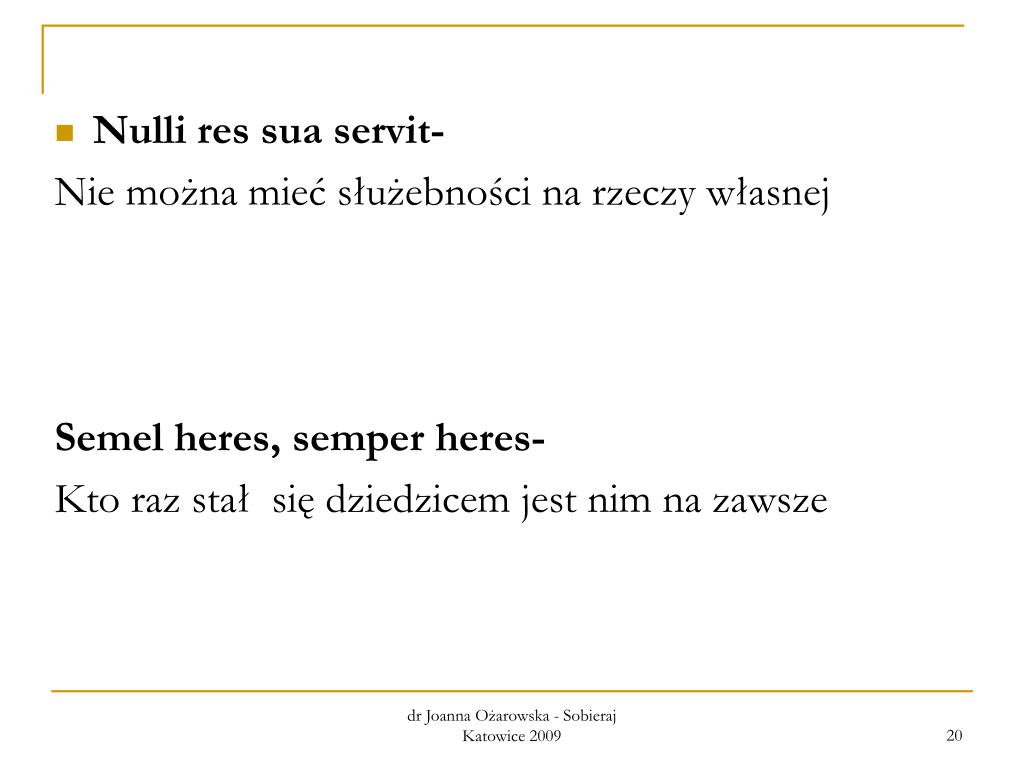 Nulli res sua servit-
Nie można mieć służebności na rzeczy własnej

Semel heres, semper heres-
Kto raz stał się dziedzicem jest nim na zawsze

dr Joanna Ożarowska - Sobieraj
Katowice 2009

20